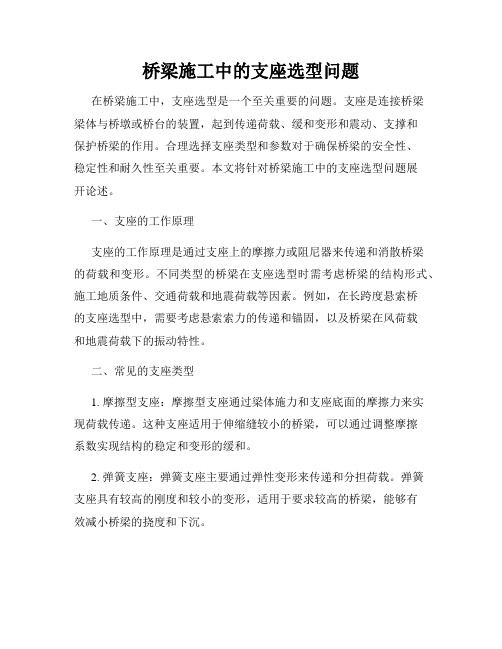 桥梁施工中的支座选型问题

在桥梁施工中，支座选型是一个至关重要的问题。支座是连接桥梁梁体与桥墩或桥台的装置，起到传递荷载、缓和变形和震动、支撑和保护桥梁的作用。合理选择支座类型和参数对于确保桥梁的安全性、稳定性和耐久性至关重要。本文将针对桥梁施工中的支座选型问题展开论述。

一、支座的工作原理

支座的工作原理是通过支座上的摩擦力或阻尼器来传递和消散桥梁的荷载和变形。不同类型的桥梁在支座选型时需考虑桥梁的结构形式、施工地质条件、交通荷载和地震荷载等因素。例如，在长跨度悬索桥的支座选型中，需要考虑悬索索力的传递和锚固，以及桥梁在风荷载和地震荷载下的振动特性。

二、常见的支座类型

1. 摩擦型支座：摩擦型支座通过梁体施力和支座底面的摩擦力来实现荷载传递。这种支座适用于伸缩缝较小的桥梁，可以通过调整摩擦系数实现结构的稳定和变形的缓和。

2. 弹簧支座：弹簧支座主要通过弹性变形来传递和分担荷载。弹簧支座具有较高的刚度和较小的变形，适用于要求较高的桥梁，能够有效减小桥梁的挠度和下沉。